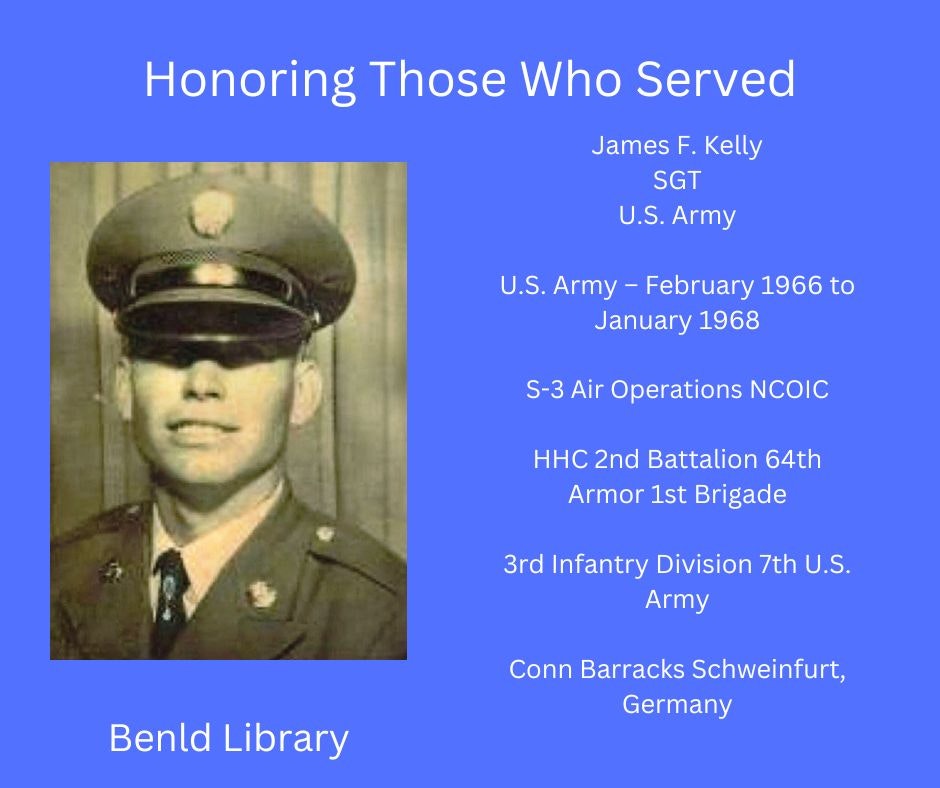 Honoring Those Who Served

James F. Kelly
SGT
U.S. Army

U.S. Army – February 1966 to January 1968

S-3 Air Operations NCOIC

HHC 2nd Battalion 64th Armor 1st Brigade

3rd Infantry Division 7th U.S. Army

Conn Barracks Schweinfurt, Germany

Benld Library